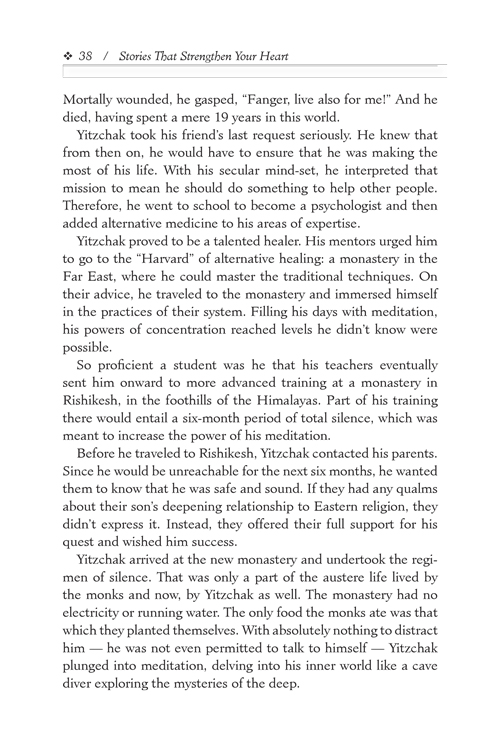 ❖ 38 / Stories That Strengthen Your Heart

Mortally wounded, he gasped, "Fanger, live also for me!" And he died, having spent a mere 19 years in this world.

Yitzchak took his friend's last request seriously. He knew that from then on, he would have to ensure that he was making the most of his life. With his secular mind-set, he interpreted that mission to mean he should do something to help other people. Therefore, he went to school to become a psychologist and then added alternative medicine to his areas of expertise.

Yitzchak proved to be a talented healer. His mentors urged him to go to the "Harvard" of alternative healing: a monastery in the Far East, where he could master the traditional techniques. On their advice, he traveled to the monastery and immersed himself in the practices of their system. Filling his days with meditation, his powers of concentration reached levels he didn't know were possible.

So proficient a student was he that his teachers eventually sent him onward to more advanced training at a monastery in Rishikesh, in the foothills of the Himalayas. Part of his training there would entail a six-month period of total silence, which was meant to increase the power of his meditation.

Before he traveled to Rishikesh, Yitzchak contacted his parents. Since he would be unreachable for the next six months, he wanted them to know that he was safe and sound. If they had any qualms about their son's deepening relationship to Eastern religion, they didn't express it. Instead, they offered their full support for his quest and wished him success.

Yitzchak arrived at the new monastery and undertook the regimen of silence. That was only a part of the austere life lived by the monks and now, by Yitzchak as well. The monastery had no electricity or running water. The only food the monks ate was that which they planted themselves. With absolutely nothing to distract him — he was not even permitted to talk to himself — Yitzchak plunged into meditation, delving into his inner world like a cave diver exploring the mysteries of the deep.